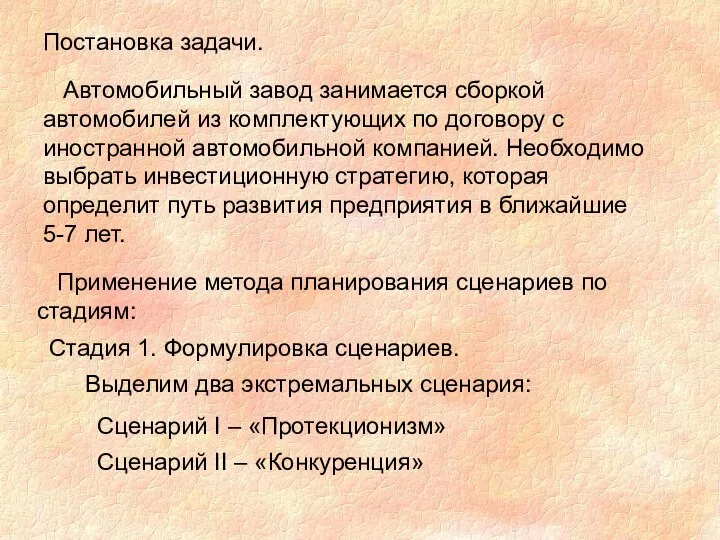 Постановка задачи.

Автомобильный завод занимается сборкой автомобилей из комплектующих по договору с иностранной автомобильной компанией. Необходимо выбрать инвестиционную стратегию, которая определит путь развития предприятия в ближайшие 5-7 лет.

Применение метода планирования сценариев по стадиям:

Стадия 1. Формулировка сценариев.

Выделим два экстремальных сценария:

Сценарий I – «Протекционизм»

Сценарий II – «Конкуренция»